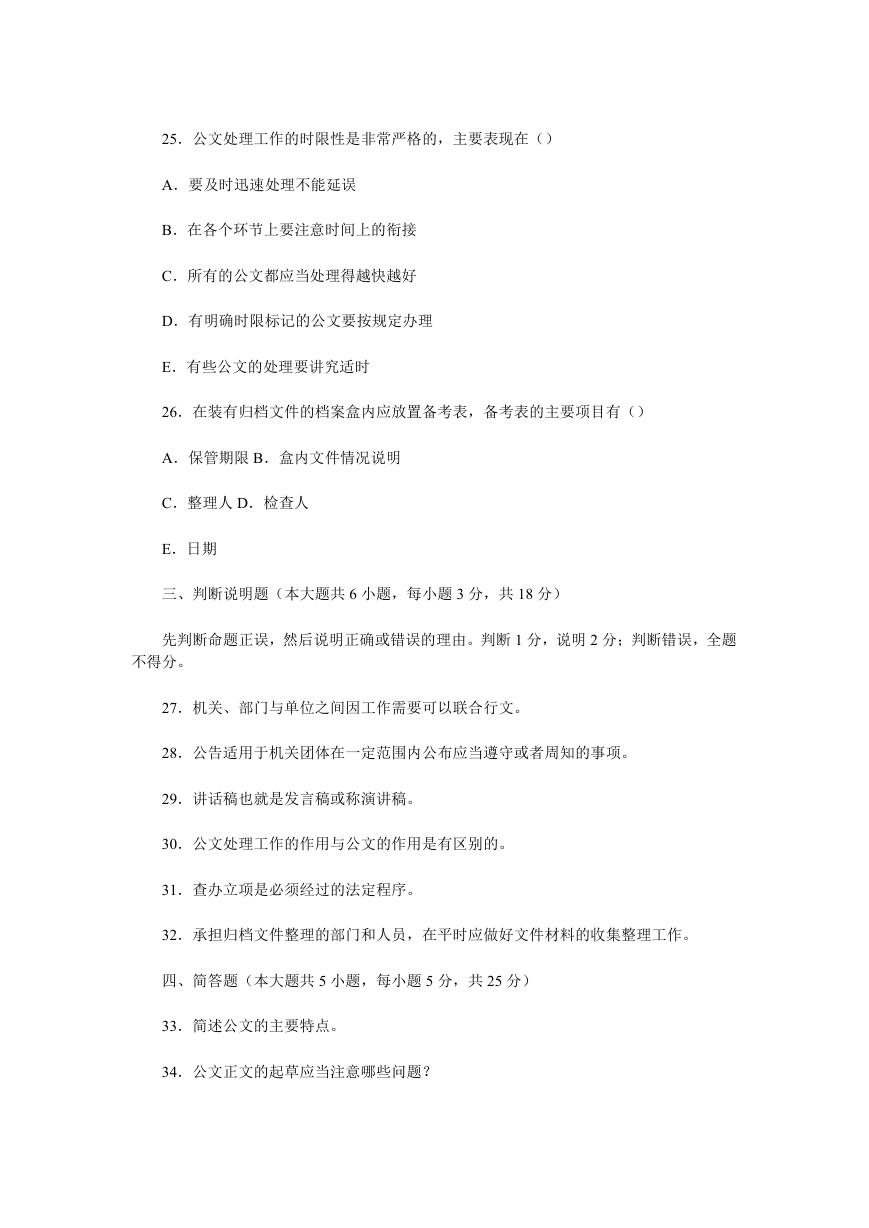 25．公文处理工作的时限性是非常严格的，主要表现在（）

A．要及时迅速处理不能延误

B．在各个环节上要注意时间上的衔接

C．所有的公文都应当处理得越快越好

D．有明确时限标记的公文要按规定办理

E．有些公文的处理要讲究适时

26．在装有归档文件的档案盒内应放置备考表，备考表的主要项目有（）

A．保管期限 B．盒内文件情况说明

C．整理人 D．检查人

E．日期

三、判断说明题（本大题共 6 小题，每小题 3 分，共 18 分）

先判断命题正误，然后说明正确或错误的理由。判断 1 分，说明 2 分；判断错误，全题不得分。

27．机关、部门与单位之间因工作需要可以联合行文。

28．公告适用于机关团体在一定范围内公布应当遵守或者周知的事项。

29．讲话稿也就是发言稿或称演讲稿。

30．公文处理工作的作用与公文的作用是有区别的。

31．查办立项是必须经过的法定程序。

32．承担归档文件整理的部门和人员，在平时应做好文件材料的收集整理工作。

四、简答题（本大题共 5 小题，每小题 5 分，共 25 分）

33．简述公文的主要特点。

34．公文正文的起草应当注意哪些问题？